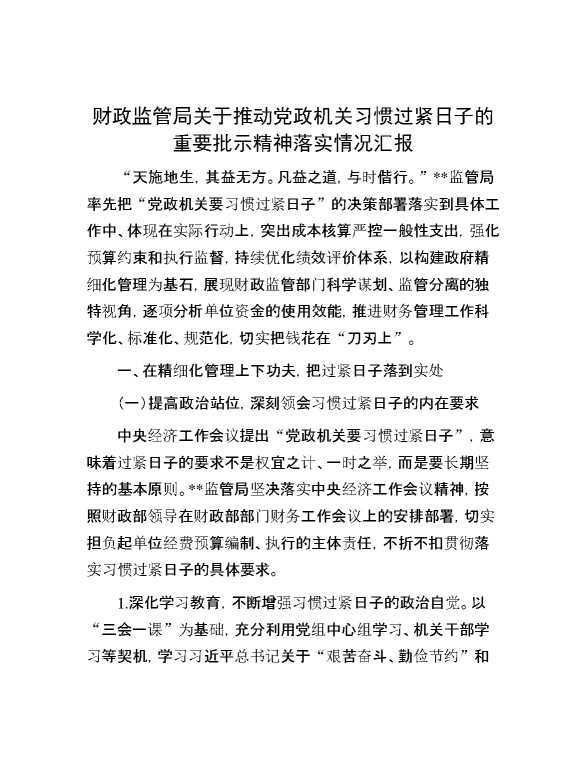 财政监管局关于推动党政机关习惯过紧日子的重要批示精神落实情况汇报

“天施地生，其益无方。凡益之道，与时偕行。”**监管局率先把“党政机关要习惯过紧日子”的决策部署落实到具体工作中、体现在实际行动上，突出成本核算严控一般性支出，强化预算约束和执行监督，持续优化绩效评价体系，以构建政府精细化管理为基石，展现财政监管部门科学谋划、监管分离的独特视角，逐项分析单位资金的使用效能，推进财务管理工作科学化、标准化、规范化，切实把钱花在“刀刃上”。

一、在精细化管理上下功夫，把过紧日子落到实处

（一）提高政治站位，深刻领会习惯过紧日子的内在要求

中央经济工作会议提出“党政机关要习惯过紧日子”，意味着过紧日子的要求不是权宜之计、一时之举，而是要长期坚持的基本原则。**监管局坚决落实中央经济工作会议精神，按照财政部领导在财政部部门财务工作会议上的安排部署，切实担负起单位经费预算编制、执行的主体责任，不折不扣贯彻落实习惯过紧日子的具体要求。

1.深化学习教育，不断增强习惯过紧日子的政治自觉。以“三会一课”为基础，充分利用党组中心组学习、机关干部学习等契机，学习习近平总书记关于“艰苦奋斗、勤俭节约”和